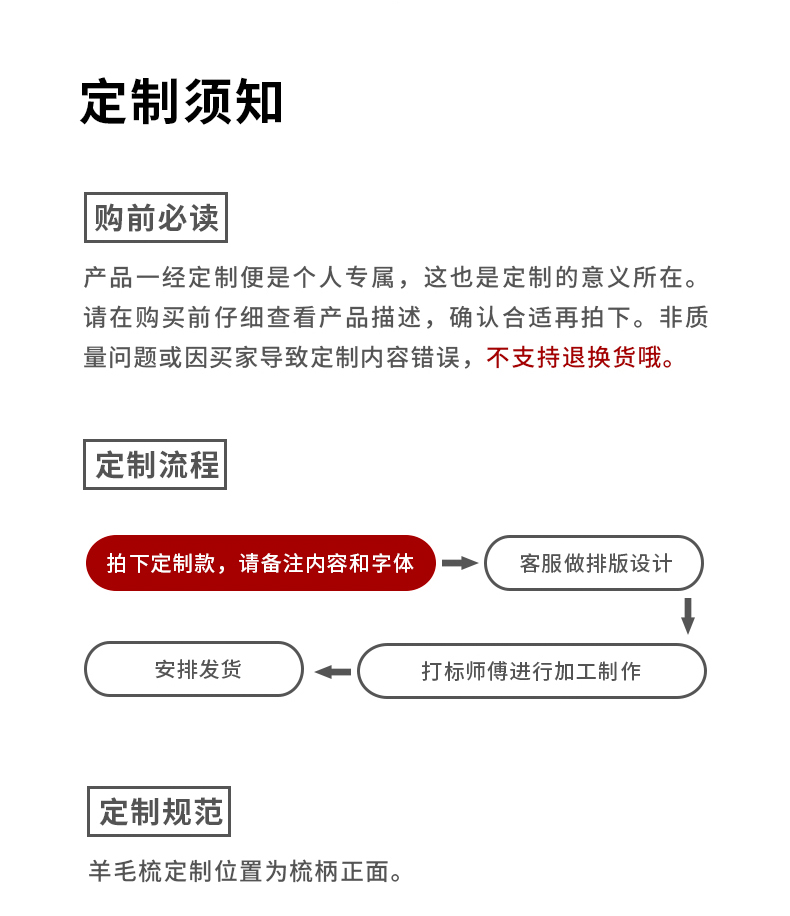 定制须知

购前必读

产品一经定制便是个人专属，这也是定制的意义所在。请在购买前仔细查看产品描述，确认合适再拍下。非质量问题或因买家导致定制内容错误，不支持退换货哦。

定制流程

拍下定制款，请备注内容和字体

客服做排版设计

打标师傅进行加工制作

安排发货

定制规范

羊毛梳定制位置为梳柄正面。